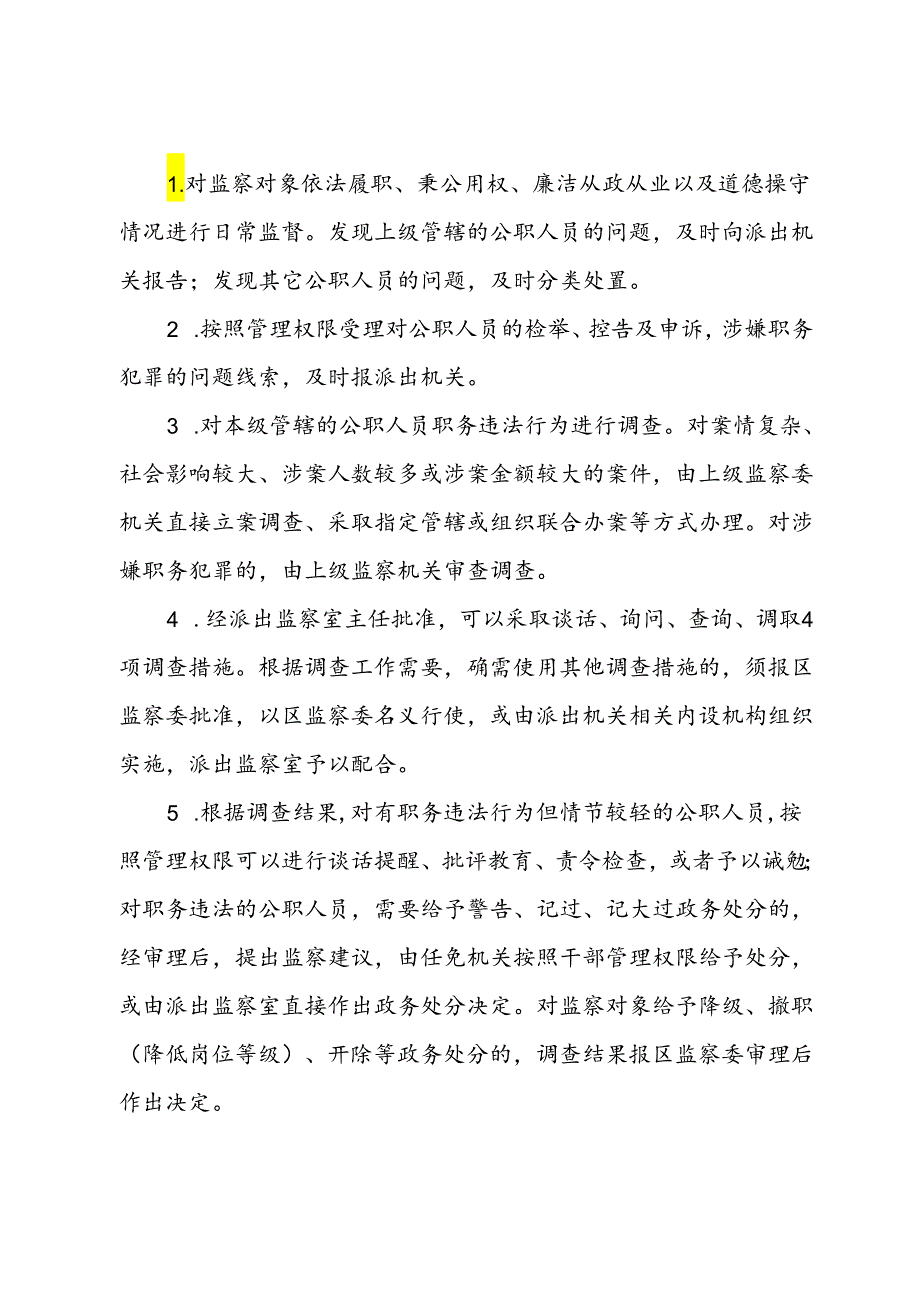 1.对监察对象依法履职、秉公用权、廉洁从政从业以及道德操守情况进行日常监督。发现上级管辖的公职人员的问题，及时向派出机关报告；发现其它公职人员的问题，及时分类处置。

2 .按照管理权限受理对公职人员的检举、控告及申诉，涉嫌职务犯罪的问题线索，及时报派出机关。

3 .对本级管辖的公职人员职务违法行为进行调查。对案情复杂、社会影响较大、涉案人数较多或涉案金额较大的案件，由上级监察委机关直接立案调查、采取指定管辖或组织联合办案等方式办理。对涉嫌职务犯罪的，由上级监察机关审查调查。

4 .经派出监察室主任批准，可以采取谈话、询问、查询、调取4项调查措施。根据调查工作需要，确需使用其他调查措施的，须报区监察委批准，以区监察委名义行使，或由派出机关相关内设机构组织实施，派出监察室予以配合。

5 .根据调查结果，对有职务违法行为但情节较轻的公职人员，按照管理权限可以进行谈话提醒、批评教育、责令检查，或者予以诫勉;对职务违法的公职人员，需要给予警告、记过、记大过政务处分的，经审理后，提出监察建议，由任免机关按照干部管理权限给予处分，或由派出监察室直接作出政务处分决定。对监察对象给予降级、撤职（降低岗位等级）、开除等政务处分的，调查结果报区监察委审理后作出决定。